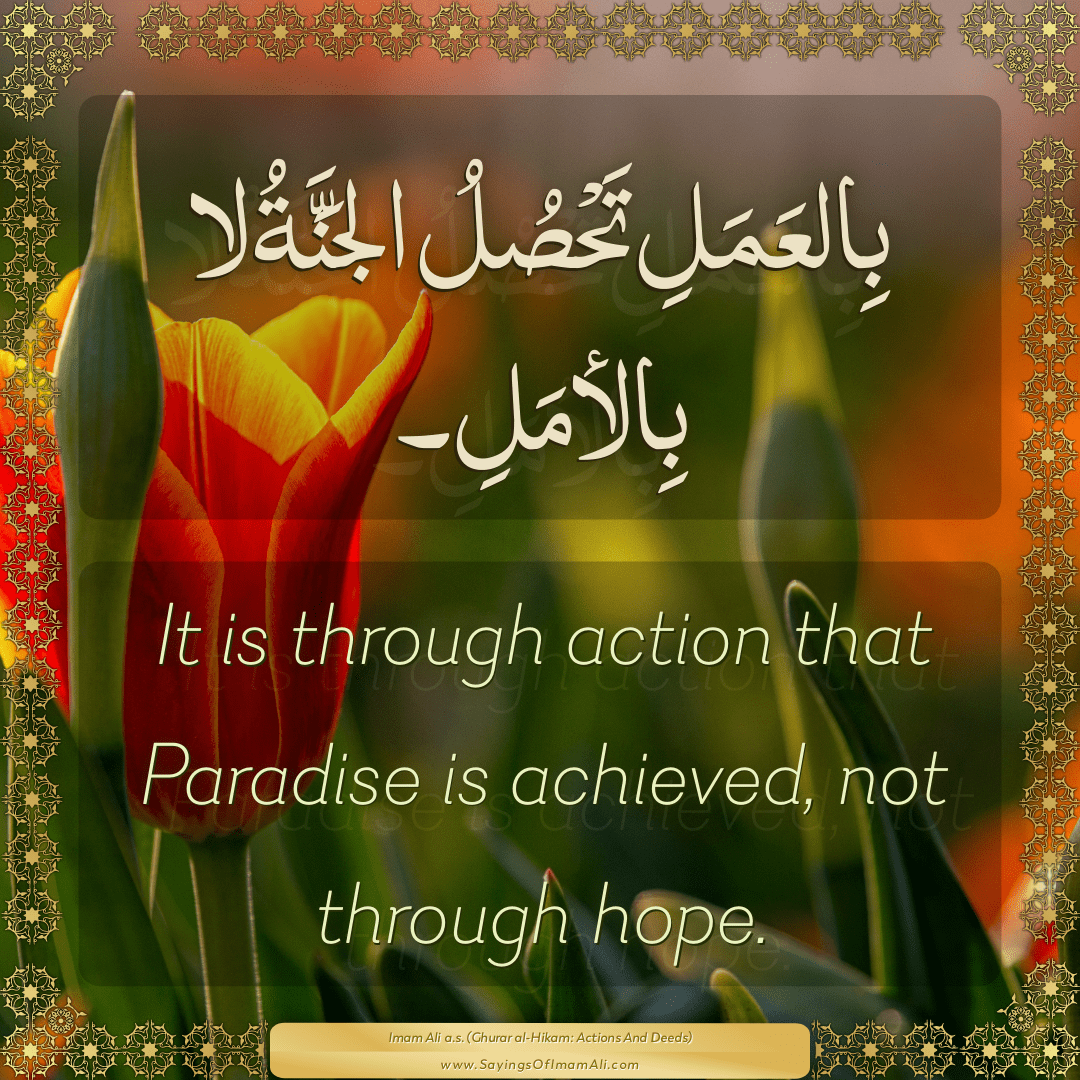 بِالعَمَلِ تَحْصُلُ الجَنَّةُ لا بِالأمَلِ۔

It is through action that Paradise is achieved, not through hope.

Imam Ali a.s. (Ghurar al-Hikam: Actions And Deeds)
www.SayingsOfImamAli.com